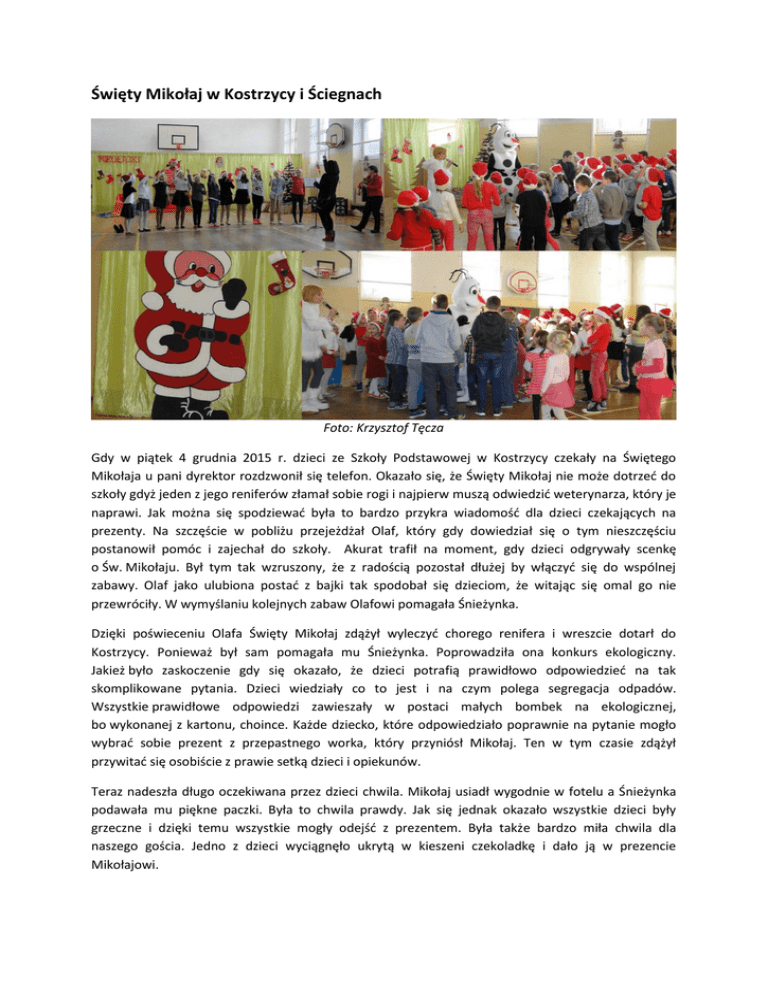 Święty Mikołaj w Kostrzycy i Ściegnach

Foto: Krzysztof Tęcza

Gdy w piątek 4 grudnia 2015 r. dzieci ze Szkoły Podstawowej w Kostrzycy czekały na Świętego Mikołaja u pani dyrektor rozdzwonił się telefon. Okazało się, że Święty Mikołaj nie może dotrzeć do szkoły gdyż jeden z jego reniferów złamał sobie rogi i najpierw muszą odwiedzić weterynarza, który je naprawi. Jak można się spodziewać była to bardzo przykra wiadomość dla dzieci czekających na prezenty. Na szczęście w pobliżu przejeżdżał Olaf, który gdy dowiedział się o tym nieszczęściu postanowił pomóc i zajechał do szkoły. Akurat trafił na moment, gdy dzieci odgrywały scenkę o Św. Mikołaju. Był tym tak wzruszony, że z radością pozostał dłużej by włączyć się do wspólnej zabawy. Olaf jako ulubiona postać z bajki tak spodobał się dzieciom, że witając się omal go nie przewróciły. W wymyślaniu kolejnych zabaw Olafowi pomagała Śnieżynka.

Dzięki poświeceniu Olafa Święty Mikołaj zdążył wyleczyć chorego renifera i wreszcie dotarł do Kostrzycy. Ponieważ był sam pomagała mu Śnieżynka. Poprowadziła ona konkurs ekologiczny. Jakież było zaskoczenie gdy się okazało, że dzieci potrafią prawidłowo odpowiedzieć na tak skomplikowane pytania. Dzieci wiedziały co to jest i na czym polega segregacja odpadów. Wszystkie prawidłowe odpowiedzi zawieszały w postaci małych bombek na ekologicznej, bo wykonanej z kartonu, choince. Każde dziecko, które odpowiedziało poprawnie na pytanie mogło wybrać sobie prezent z przepastnego worka, który przyniósł Mikołaj. Ten w tym czasie zdążył przywitać się osobiście z prawie setką dzieci i opiekunów.

Teraz nadeszła długo oczekiwana przez dzieci chwila. Mikołaj usiadł wygodnie w fotelu a Śnieżynka podawała mu piękne paczki. Była to chwila prawdy. Jak się jednak okazało wszystkie dzieci były grzeczne i dzięki temu wszystkie mogły odejść z prezentem. Była także bardzo miła chwila dla naszego gościa. Jedno z dzieci wyciągnęło ukrytą w kieszeni czekoladkę i dało ją w prezencie Mikołajowi.